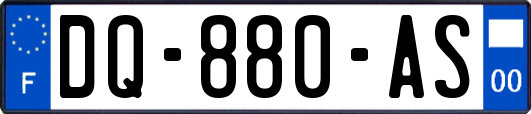 F
DQ-880-AS
00